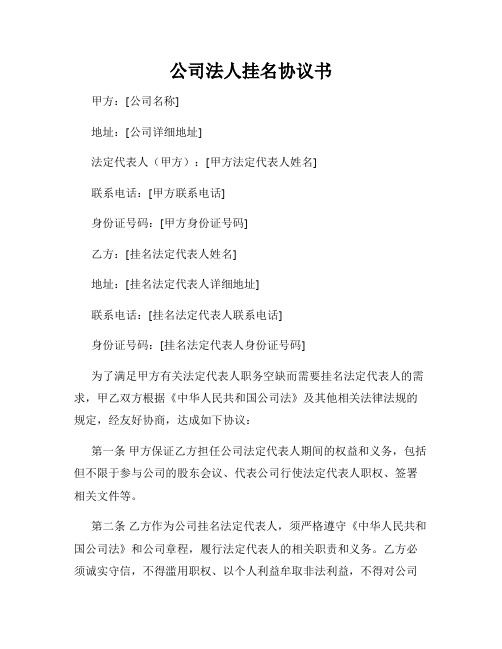 公司法人挂名协议书

甲方：[公司名称]

地址：[公司详细地址]

法定代表人（甲方）：[甲方法定代表人姓名]

联系电话：[甲方联系电话]

身份证号码：[甲方身份证号码]

乙方：[挂名法定代表人姓名]

地址：[挂名法定代表人详细地址]

联系电话：[挂名法定代表人联系电话]

身份证号码：[挂名法定代表人身份证号码]

为了满足甲方有关法定代表人职务空缺而需要挂名法定代表人的需求，甲乙双方根据《中华人民共和国公司法》及其他相关法律法规的规定，经友好协商，达成如下协议：

第一条 甲方保证乙方担任公司法定代表人期间的权益和义务，包括但不限于参与公司的股东会议、代表公司行使法定代表人职权、签署相关文件等。

第二条 乙方作为公司挂名法定代表人，须严格遵守《中华人民共和国公司法》和公司章程，履行法定代表人的相关职责和义务。乙方必须诚实守信，不得滥用职权、以个人利益牟取非法利益，不得对公司